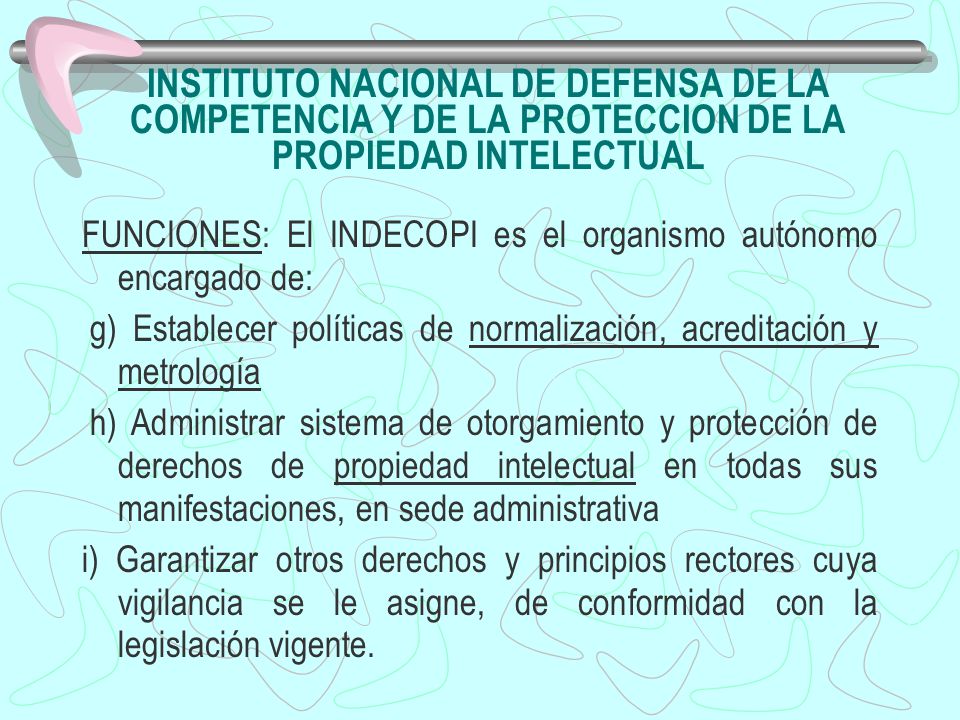 INSTITUTO NACIONAL DE DEFENSA DE LA COMPETENCIA Y DE LA PROTECCION DE LA PROPIEDAD INTELECTUAL

FUNCIONES: El INDECOPI es el organismo autónomo encargado de:

g) Establecer políticas de normalización, acreditación y metrología

h) Administrar sistema de otorgamiento y protección de derechos de propiedad intelectual en todas sus manifestaciones, en sede administrativa

i) Garantizar otros derechos y principios rectores cuya vigilancia se le asigne, de conformidad con la legislación vigente.